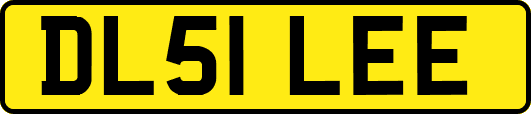 DL51 LEE